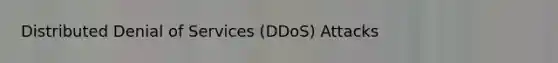 Distributed Denial of Services (DDoS) Attacks